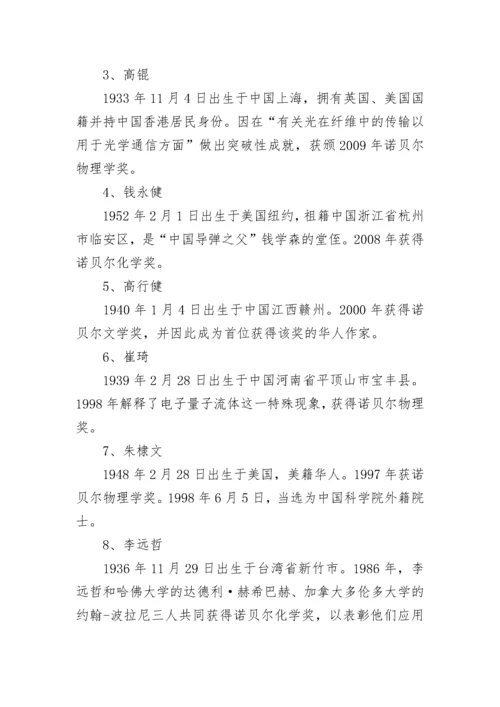 3、高锟

1933 年 11 月 4 日出生于中国上海，拥有英国、美国国籍并持中国香港居民身份。因在“有关光在纤维中的传输以用于光学通信方面”做出突破性成就，获颁 2009 年诺贝尔物理学奖。

4、钱永健

1952 年 2 月 1 日出生于美国纽约，祖籍中国浙江省杭州市临安区，是“中国导弹之父”钱学森的堂侄。2008 年获得诺贝尔化学奖。

5、高行健

1940 年 1 月 4 日出生于中国江西赣州。2000 年获得诺贝尔文学奖，并因此成为首位获得该奖的华人作家。

6、崔琦

1939 年 2 月 28 日出生于中国河南省平顶山市宝丰县。1998 年解释了电子量子流体这一特殊现象，获得诺贝尔物理奖。

7、朱棣文

1948 年 2 月 28 日出生于美国，美籍华人。1997 年获诺贝尔物理学奖。1998 年 6 月 5 日，当选为中国科学院外籍院士。

8、李远哲

1936 年 11 月 29 日出生于台湾省新竹市。1986 年，李远哲和哈佛大学的达德利·赫希巴赫、加拿大多伦多大学的约翰-波拉尼三人共同获得诺贝尔化学奖，以表彰他们应用